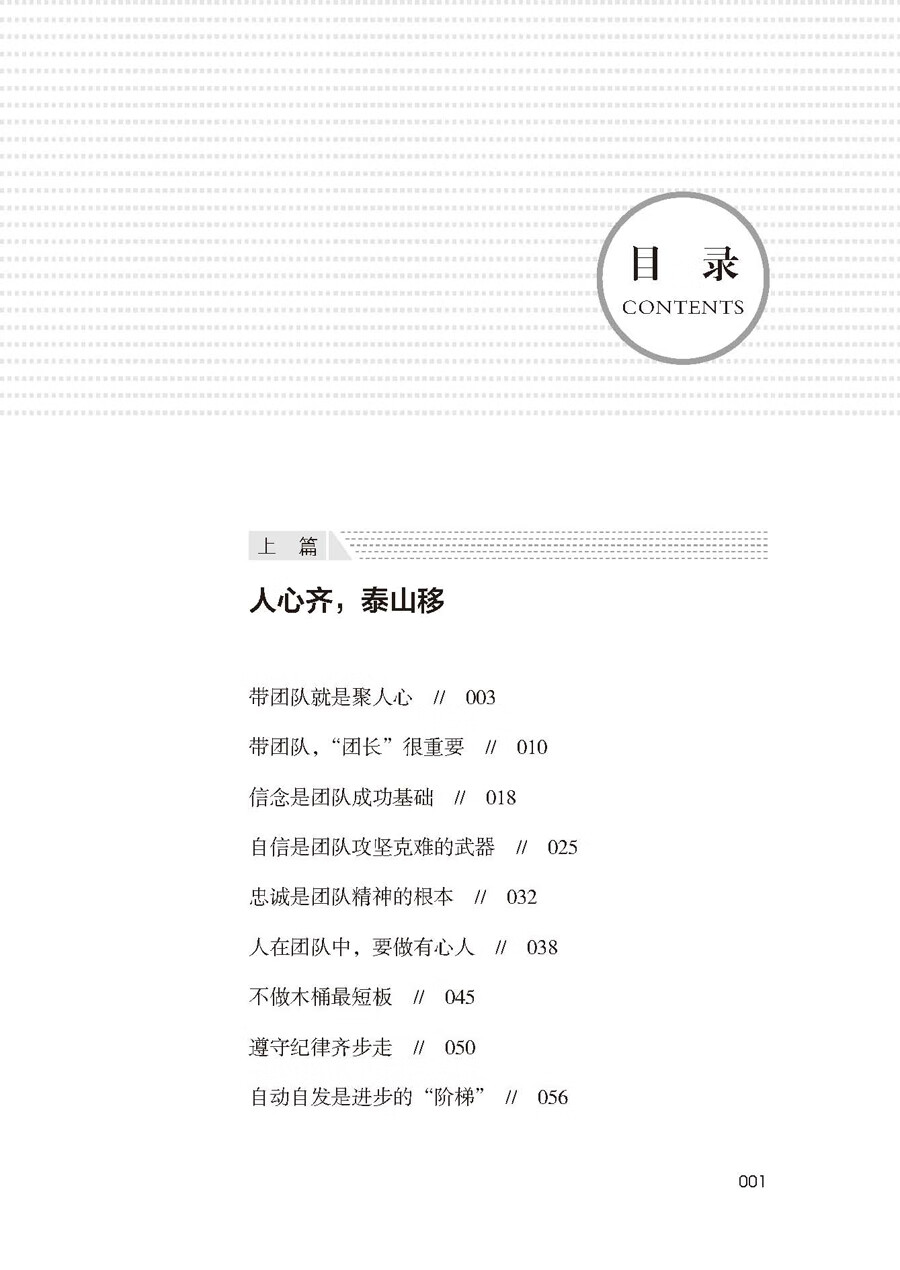 目 录
CONTENTS

上 篇

人心齐，泰山移

带团队就是聚人心 // 003

带团队，“团长”很重要 // 010

信念是团队成功基础 // 018

自信是团队攻坚克难的武器 // 025

忠诚是团队精神的根本 // 032

人在团队中，要做有心人 // 038

不做木桶最短板 // 045

遵守纪律齐步走 // 050

自动自发是进步的“阶梯” // 056

001